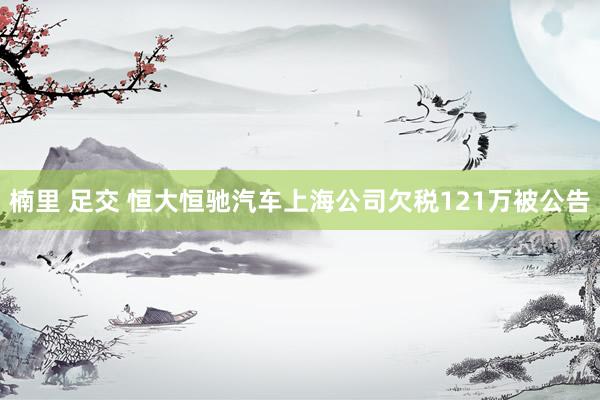 楠里 足交 恒大恒驰汽车上海公司欠税121万被公告